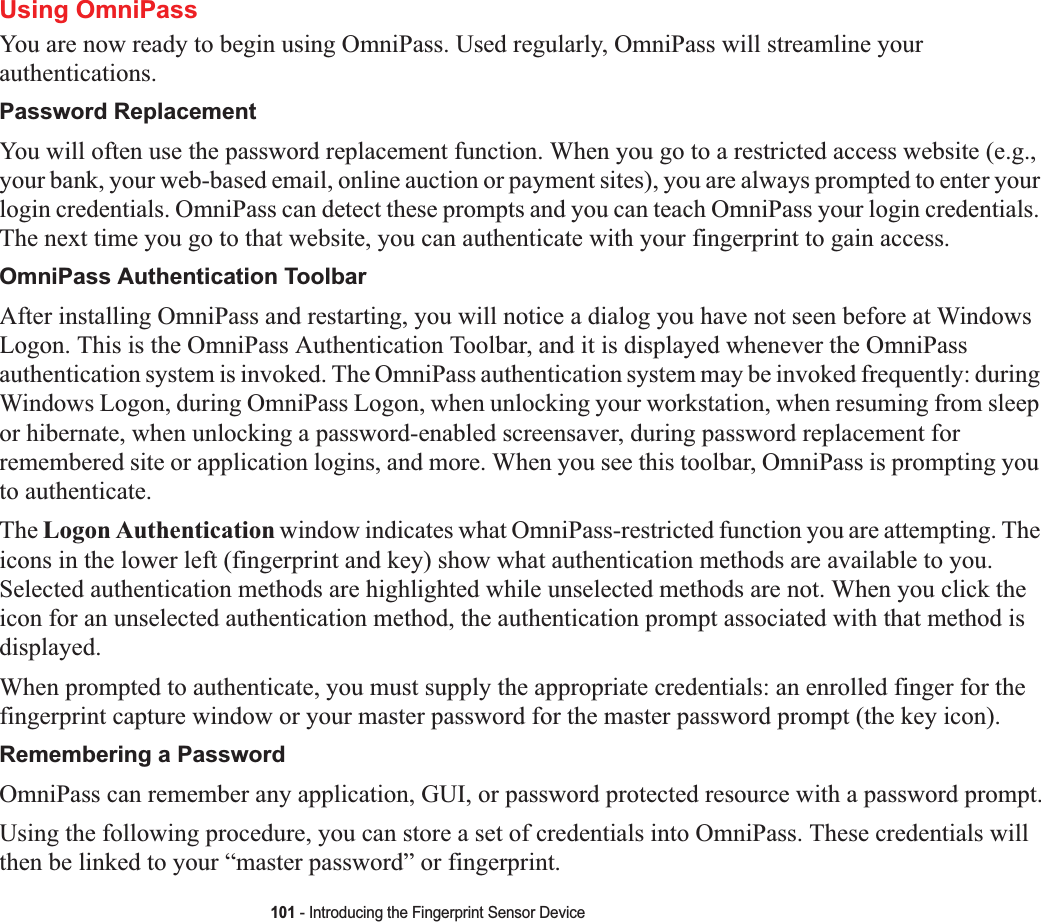 Using OmniPass

You are now ready to begin using OmniPass. Used regularly, OmniPass will streamline your authentications.

Password Replacement

You will often use the password replacement function. When you go to a restricted access website (e.g., your bank, your web-based email, online auction or payment sites), you are always prompted to enter your login credentials. OmniPass can detect these prompts and you can teach OmniPass your login credentials. The next time you go to that website, you can authenticate with your fingerprint to gain access.

OmniPass Authentication Toolbar

After installing OmniPass and restarting, you will notice a dialog you have not seen before at Windows Logon. This is the OmniPass Authentication Toolbar, and it is displayed whenever the OmniPass authentication system is invoked. The OmniPass authentication system may be invoked frequently: during Windows Logon, during OmniPass Logon, when unlocking your workstation, when resuming from sleep or hibernate, when unlocking a password-enabled screensaver, during password replacement for remembered site or application logins, and more. When you see this toolbar, OmniPass is prompting you to authenticate.

The Logon Authentication window indicates what OmniPass-restricted function you are attempting. The icons in the lower left (fingerprint and key) show what authentication methods are available to you. Selected authentication methods are highlighted while unselected methods are not. When you click the icon for an unselected authentication method, the authentication prompt associated with that method is displayed.

When prompted to authenticate, you must supply the appropriate credentials: an enrolled finger for the fingerprint capture window or your master password for the master password prompt (the key icon).

Remembering a Password

OmniPass can remember any application, GUI, or password protected resource with a password prompt.

Using the following procedure, you can store a set of credentials into OmniPass. These credentials will then be linked to your “master password” or fingerprint.

101 - Introducing the Fingerprint Sensor Device